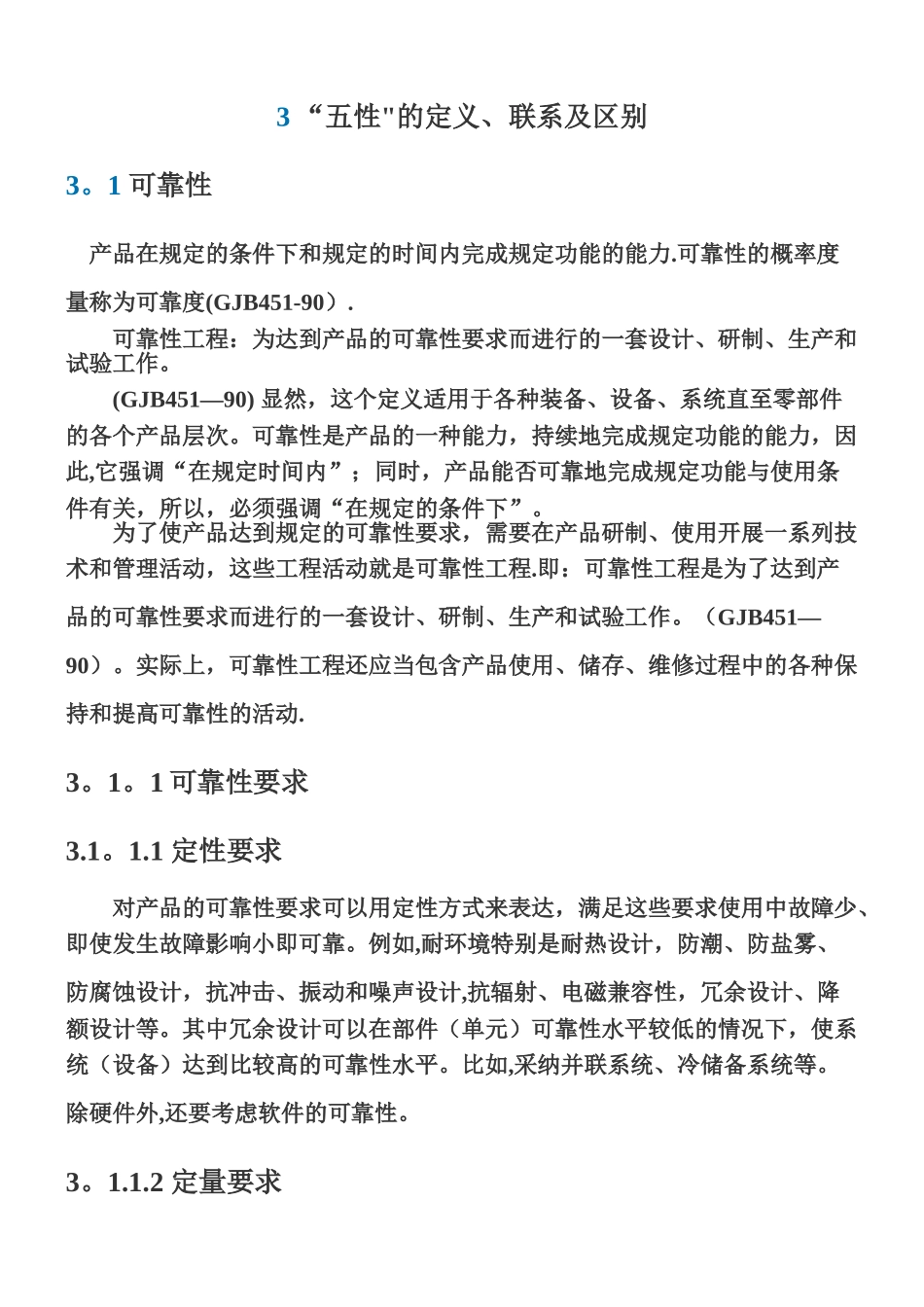 3 “五性"的定义、联系及区别

3。1 可靠性

产品在规定的条件下和规定的时间内完成规定功能的能力.可靠性的概率度量称为可靠度(GJB451-90）.

可靠性工程：为达到产品的可靠性要求而进行的一套设计、研制、生产和试验工作。

(GJB451—90) 显然，这个定义适用于各种装备、设备、系统直至零部件的各个产品层次。可靠性是产品的一种能力，持续地完成规定功能的能力，因此,它强调“在规定时间内”；同时，产品能否可靠地完成规定功能与使用条件有关，所以，必须强调“在规定的条件下”。

为了使产品达到规定的可靠性要求，需要在产品研制、使用开展一系列技术和管理活动，这些工程活动就是可靠性工程.即：可靠性工程是为了达到产品的可靠性要求而进行的一套设计、研制、生产和试验工作。（GJB451—90）。实际上，可靠性工程还应当包含产品使用、储存、维修过程中的各种保持和提高可靠性的活动.

3。1。1 可靠性要求

3.1。1.1 定性要求

对产品的可靠性要求可以用定性方式来表达，满足这些要求使用中故障少、即使发生故障影响小即可靠。例如,耐环境特别是耐热设计，防潮、防盐雾、防腐蚀设计，抗冲击、振动和噪声设计,抗辐射、电磁兼容性，冗余设计、降额设计等。其中冗余设计可以在部件（单元）可靠性水平较低的情况下，使系统（设备）达到比较高的可靠性水平。比如,采纳并联系统、冷储备系统等。除硬件外,还要考虑软件的可靠性。

3。1.1.2 定量要求